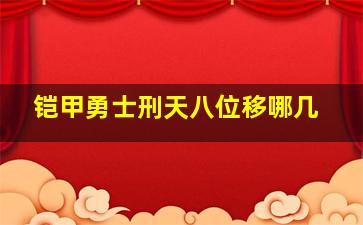 铠甲勇士刑天八位移哪几